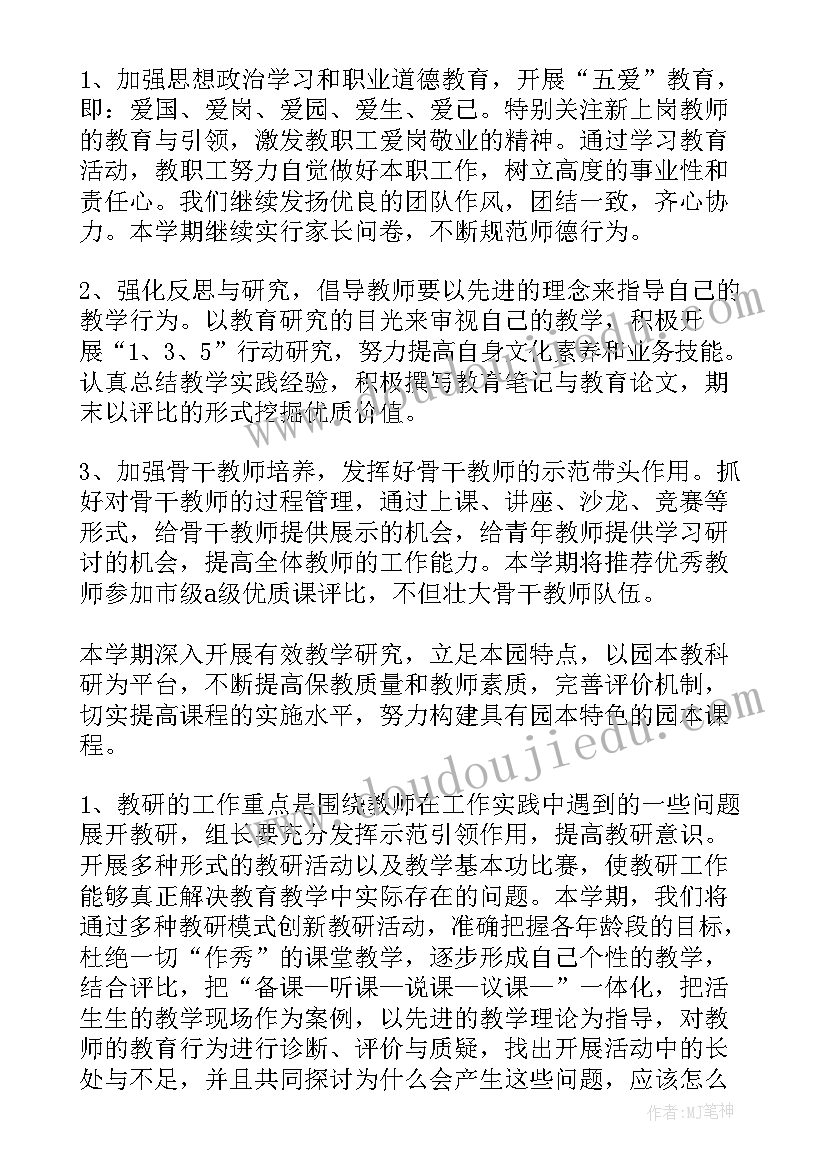 1、加强思想政治学习和职业道德教育，开展“五爱”教育，即：爱国、爱岗、爱园、爱生、爱己。特别关注新上岗教师的教育与引领，激发教职工爱岗敬业的精神。通过学习教育活动，教职工努力自觉做好本职工作，树立高度的事业性和责任心。我们继续发扬优良的团队作风，团结一致，齐心协力。本学期继续实行家长问卷，不断规范师德行为。

2、强化反思与研究，倡导教师要以先进的理念来指导自己的教学行为。以教育研究的目光来审视自己的教学，积极开展“1、3、5”行动研究，努力提高自身文化素养和业务技能。认真总结教学实践经验，积极撰写教育笔记与教育论文，期末以评比的形式挖掘优质价值。

3、加强骨干教师培养，发挥好骨干教师的示范带头作用。抓好对骨干教师的过程管理，通过上课、讲座、沙龙、竞赛等形式，给骨干教师提供展示的机会，给青年教师提供学习研讨的机会，提高全体教师的工作能力。本学期将推荐优秀教师参加市级a级优质课评比，不但壮大骨干教师队伍。

本学期深入开展有效教学研究，立足本园特点，以园本教科研为平台，不断提高保教质量和教师素质，完善评价机制，切实提高课程的实施水平，努力构建具有园本特色的园本课程。

1、教研的工作重点是围绕教师在工作实践中遇到的一些问题展开教研，组长要充分发挥示范引领作用，提高教研意识。开展多种形式的教研活动以及教学基本功比赛，使教研工作能够真正解决教育教学中实际存在的问题。本学期，我们将通过多种教研模式创新教研活动，准确把握各年龄段的目标，杜绝一切“作秀”的课堂教学，逐步形成自己个性的教学，结合评比，把“备课—听课—说课—议课—”一体化，把活生生的教学现场作为案例，以先进的教学理论为指导，对教师的教育行为进行诊断、评价与质疑，找出开展活动中的长处与不足，并且共同探讨为什么会产生这些问题，应该怎么

作者:MJ笔神